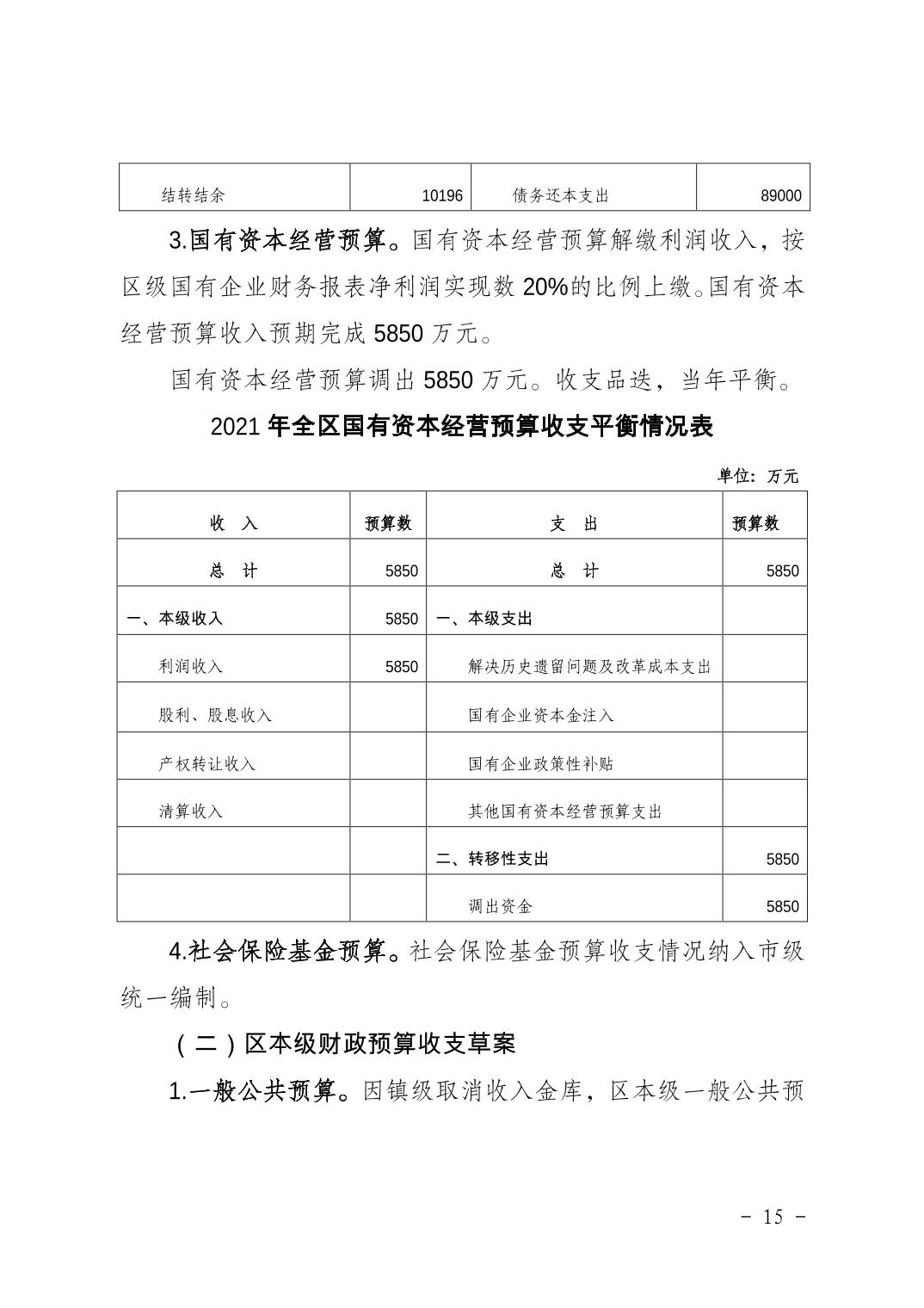 | 结转结余 | 10196 | 债务还本支出 | 89000 |
|---|---|---|---|

3.国有资本经营预算。国有资本经营预算解缴利润收入，按区级国有企业财务报表净利润实现数 20%的比例上缴。国有资本经营预算收入预期完成 5850 万元。

国有资本经营预算调出 5850 万元。收支品迭，当年平衡。

2021 年全区国有资本经营预算收支平衡情况表

单位：万元

| 收　入 | 预算数 | 支　出 | 预算数 |
|---|---|---|---|
| 总　计 | 5850 | 总　计 | 5850 |
| 一、本级收入 | 5850 | 一、本级支出 | |
| 利润收入 | 5850 | 解决历史遗留问题及改革成本支出 | |
| 股利、股息收入 | | 国有企业资本金注入 | |
| 产权转让收入 | | 国有企业政策性补贴 | |
| 清算收入 | | 其他国有资本经营预算支出 | |
| | | 二、转移性支出 | 5850 |
| | | 调出资金 | 5850 |

4.社会保险基金预算。社会保险基金预算收支情况纳入市级统一编制。

（二）区本级财政预算收支草案

1.一般公共预算。因镇级取消收入金库，区本级一般公共预

－ 15 －